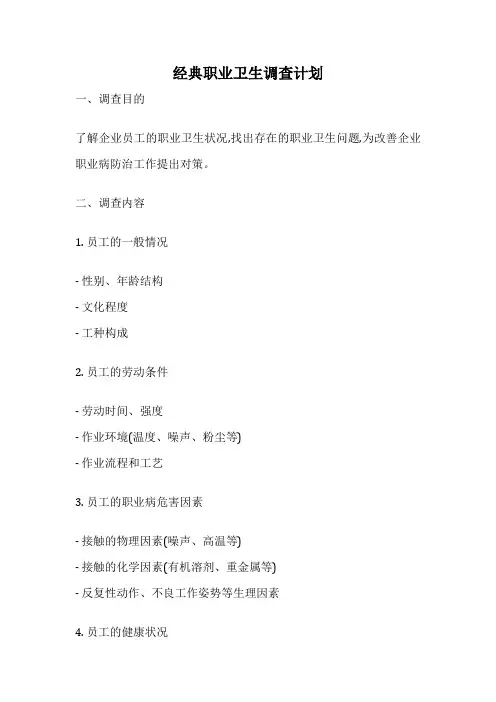 经典职业卫生调查计划

一、调查目的

了解企业员工的职业卫生状况,找出存在的职业卫生问题,为改善企业职业病防治工作提出对策。

二、调查内容

1. 员工的一般情况

- 性别、年龄结构
- 文化程度
- 工种构成

2. 员工的劳动条件

- 劳动时间、强度
- 作业环境(温度、噪声、粉尘等)
- 作业流程和工艺

3. 员工的职业病危害因素

- 接触的物理因素(噪声、高温等)
- 接触的化学因素(有机溶剂、重金属等)
- 反复性动作、不良工作姿势等生理因素

4. 员工的健康状况